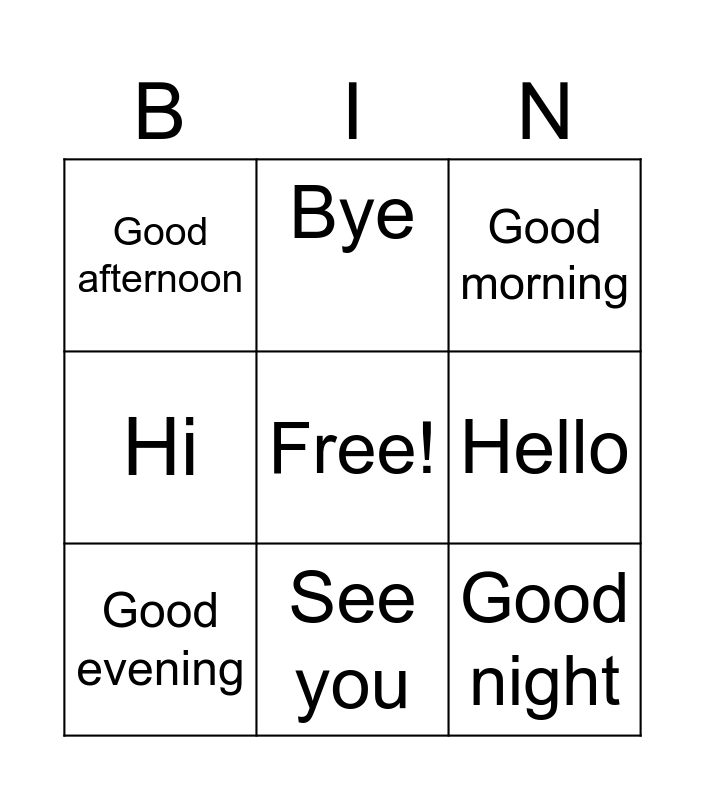 | B | I | N |
|---|---|---|
| Good afternoon | Bye | Good morning |
| Hi | Free! | Hello |
| Good evening | See you | Good night |